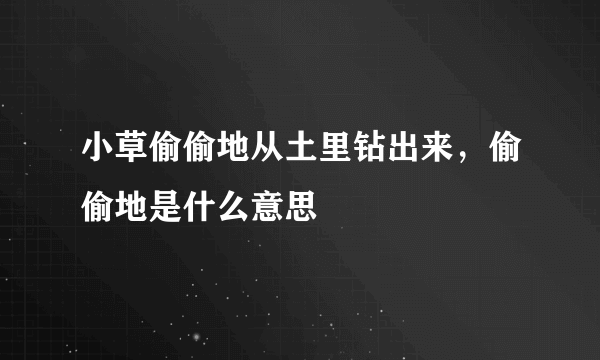 小草偷偷地从土里钻出来，偷偷地是什么意思